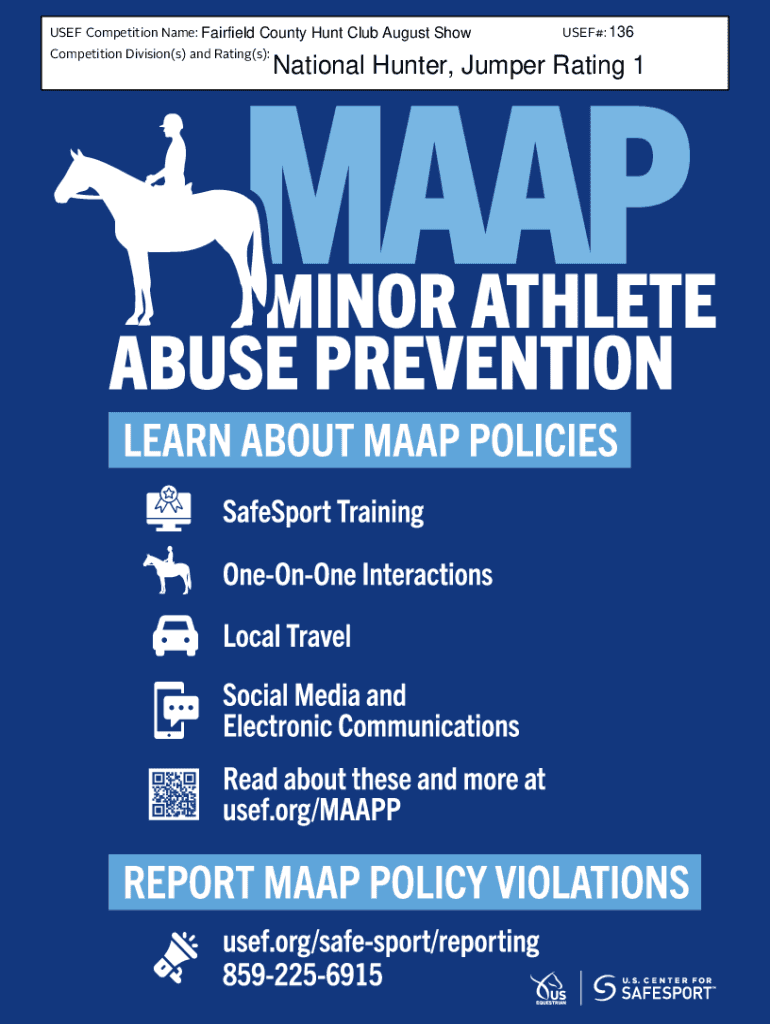 USEF Competition Name: Fairfield County Hunt Club August Show USEF#: 136
Competition Division(s) and Rating(s): National Hunter, Jumper Rating 1

MAAP

MINOR ATHLETE ABUSE PREVENTION

LEARN ABOUT MAAP POLICIES

SafeSport Training

One-On-One Interactions

Local Travel

Social Media and Electronic Communications

Read about these and more at usef.org/MAAPP

REPORT MAAP POLICY VIOLATIONS

usef.org/safe-sport/reporting
859-225-6915

US EQUESTRIAN

U.S. CENTER FOR SAFESPORT